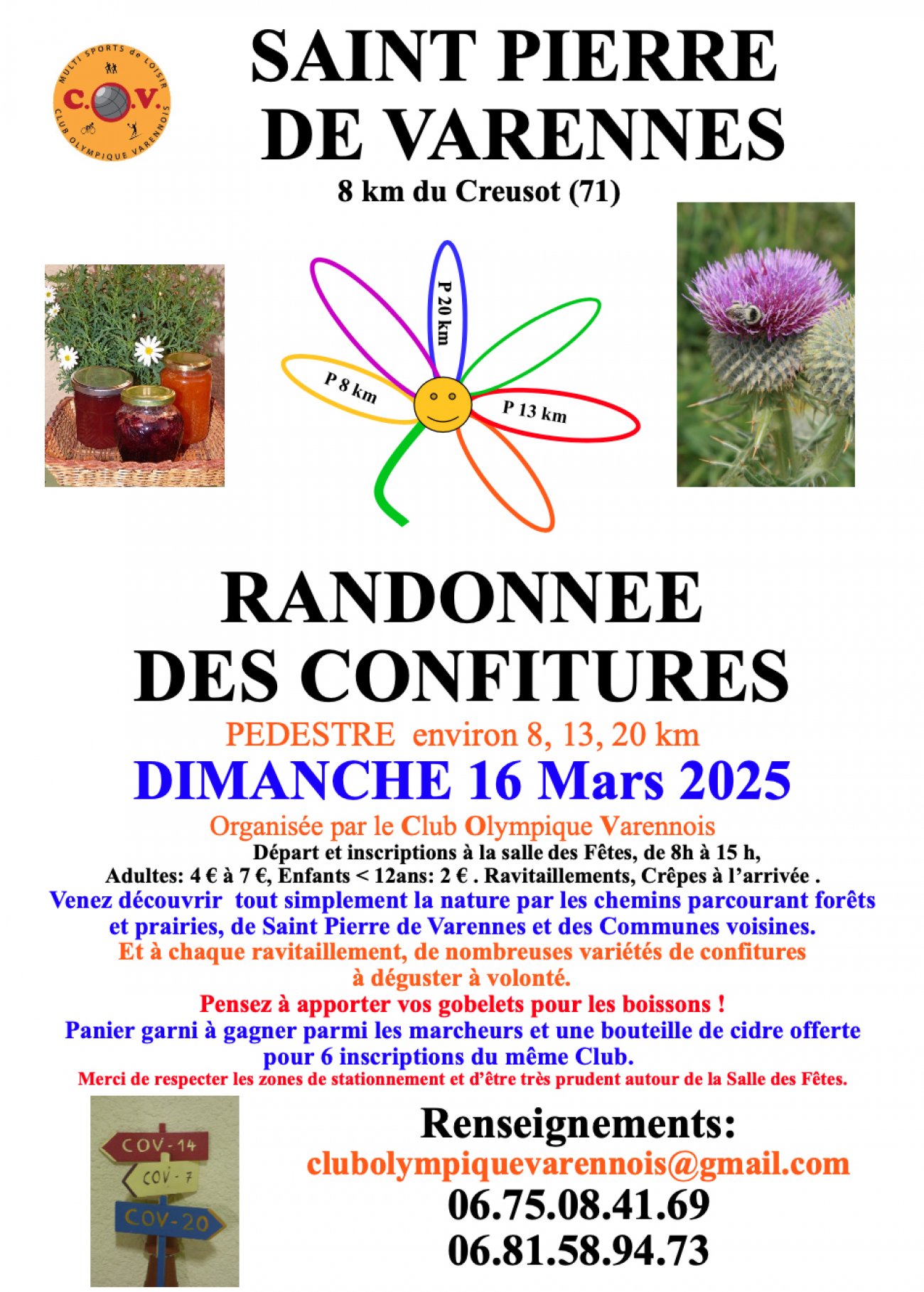 MULTI SPORTS de LOISIR
C.O.V.
CLUB OLYMPIQUE VARENNOIS

SAINT PIERRE DE VARENNES

8 km du Creusot (71)

P 20 km
P 8 km
P 13 km

RANDONNEE DES CONFITURES

PEDESTRE environ 8, 13, 20 km

DIMANCHE 16 Mars 2025

Organisée par le Club Olympique Varennois

Départ et inscriptions à la salle des Fêtes, de 8h à 15 h,

Adultes: 4 € à 7 €, Enfants < 12ans: 2 € . Ravitaillements, Crêpes à l'arrivée .

Venez découvrir tout simplement la nature par les chemins parcourant forêts et prairies, de Saint Pierre de Varennes et des Communes voisines.

Et à chaque ravitaillement, de nombreuses variétés de confitures à déguster à volonté.

Pensez à apporter vos gobelets pour les boissons !

Panier garni à gagner parmi les marcheurs et une bouteille de cidre offerte pour 6 inscriptions du même Club.

Merci de respecter les zones de stationnement et d'être très prudent autour de la Salle des Fêtes.

COV-14
COV-7
COV-20

Renseignements:
clubolympiquevarennois@gmail.com
06.75.08.41.69
06.81.58.94.73